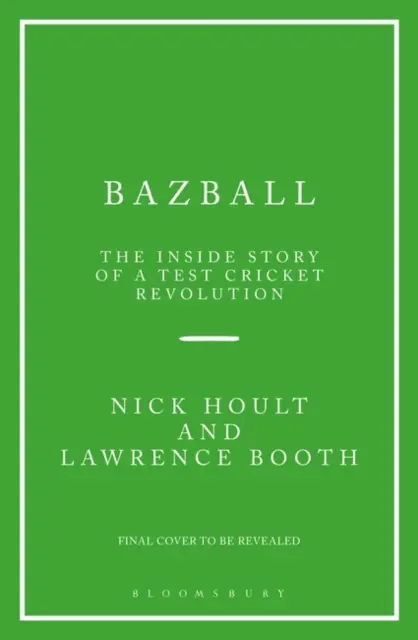 BAZBALL

THE INSIDE STORY OF A TEST CRICKET REVOLUTION

NICK HOULT AND LAWRENCE BOOTH

FINAL COVER TO BE REVEALED

BLOOMSBURY